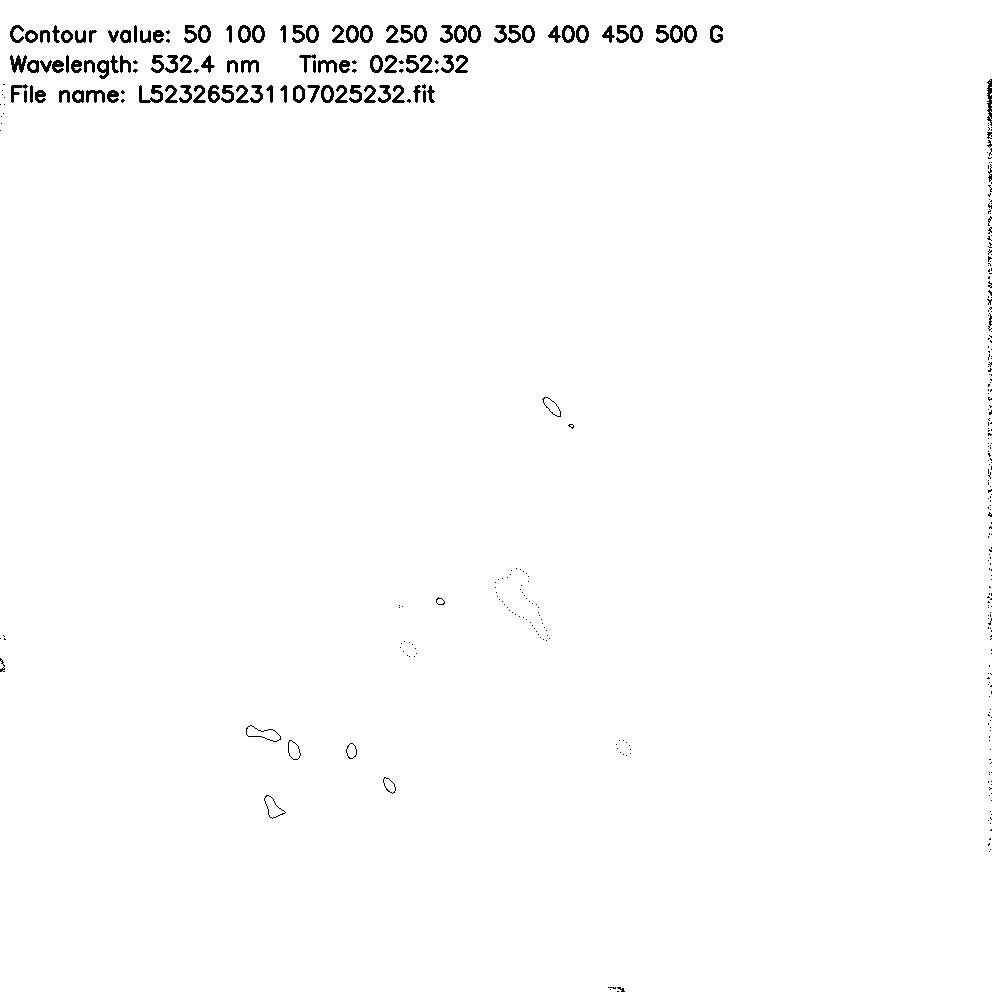 Contour value: 50 100 150 200 250 300 350 400 450 500 G
Wavelength: 532.4 nm Time: 02:52:32
File name: L523265231107025232.fit